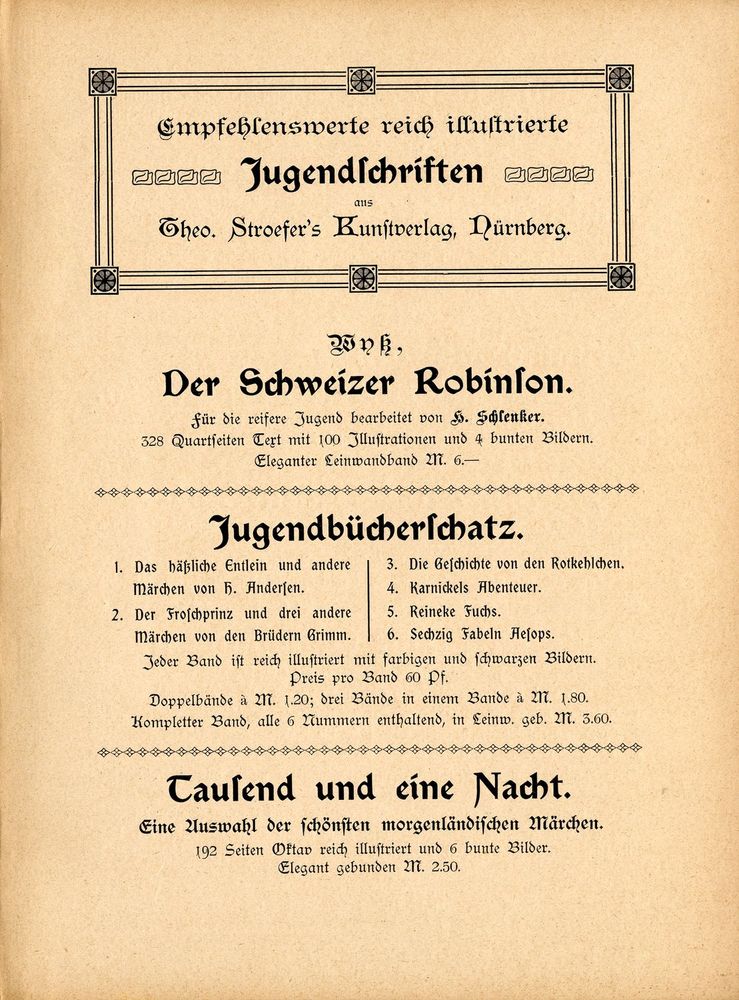 Empfehlenswerte reich illuſtrierte
Jugendſchriften
aus
Theo. Stroefer's Kunſtverlag, Nürnberg.

Wyß,
Der Schweizer Robinſon.
Für die reifere Jugend bearbeitet von H. Schlenker.
328 Quartſeiten Text mit 100 Illuſtrationen und 4 bunten Bildern.
Eleganter Leinwandband M. 6.—

Jugendbücherſchatz.

1. Das häßliche Entlein und andere Märchen von H. Anderſen.
2. Der Froſchprinz und drei andere Märchen von den Brüdern Grimm.

3. Die Geſchichte von den Rotkehlchen.
4. Karnickels Abenteuer.
5. Reineke Fuchs.
6. Sechzig Fabeln Aeſops.

Jeder Band iſt reich illuſtriert mit farbigen und ſchwarzen Bildern.
Preis pro Band 60 Pf.
Doppelbände à M. 1.20; drei Bände in einem Bande à M. 1.80.
Kompletter Band, alle 6 Nummern enthaltend, in Leinw. geb. M. 3.60.

Tauſend und eine Nacht.
Eine Auswahl der ſchönſten morgenländiſchen Märchen.
192 Seiten Oktav reich illuſtriert und 6 bunte Bilder.
Elegant gebunden M. 2.50.